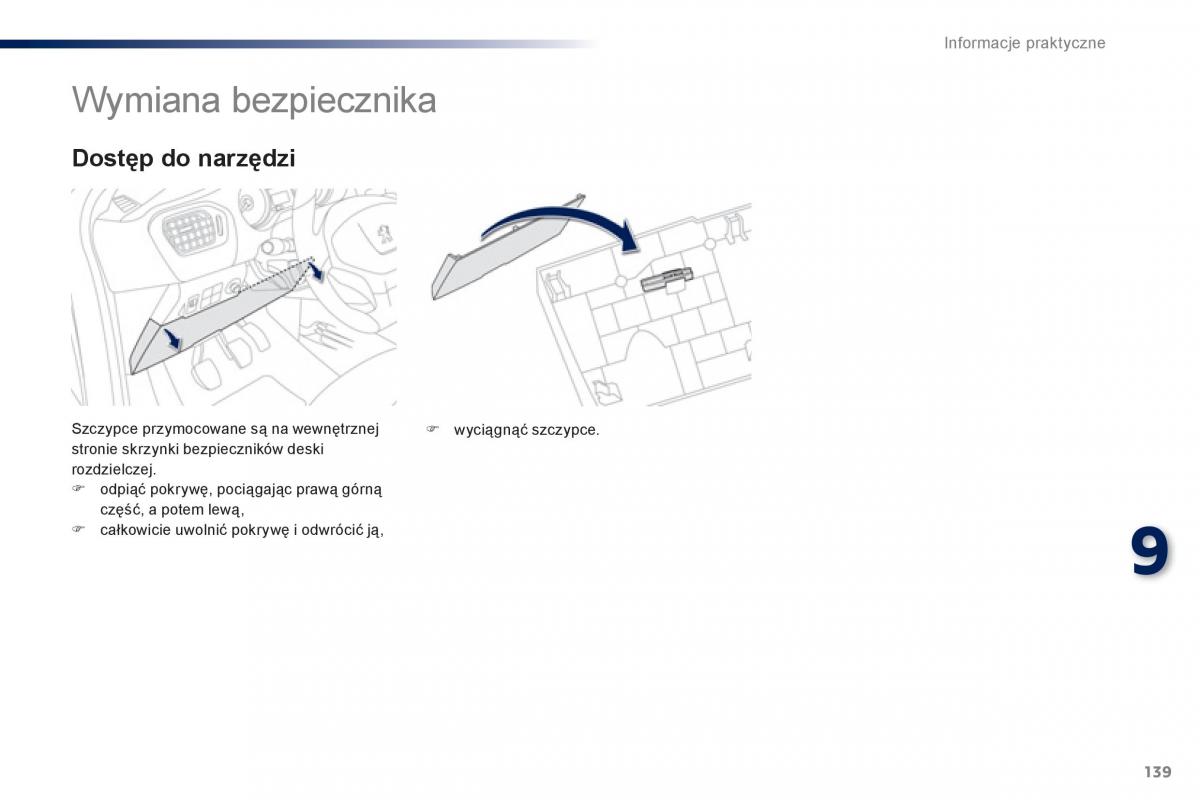 Informacje praktyczne

Wymiana bezpiecznika

Dostęp do narzędzi

Szczypce przymocowane są na wewnętrznej stronie skrzynki bezpieczników deski rozdzielczej.
☞ odpiąć pokrywę, pociągając prawą górną część, a potem lewą,
☞ całkowicie uwolnić pokrywę i odwrócić ją,

☞ wyciągnąć szczypce.

9

139